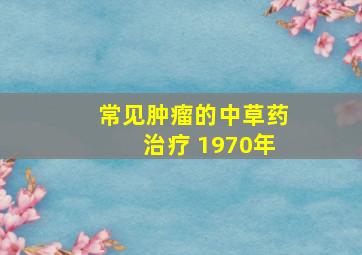 常见肿瘤的中草药治疗 1970年